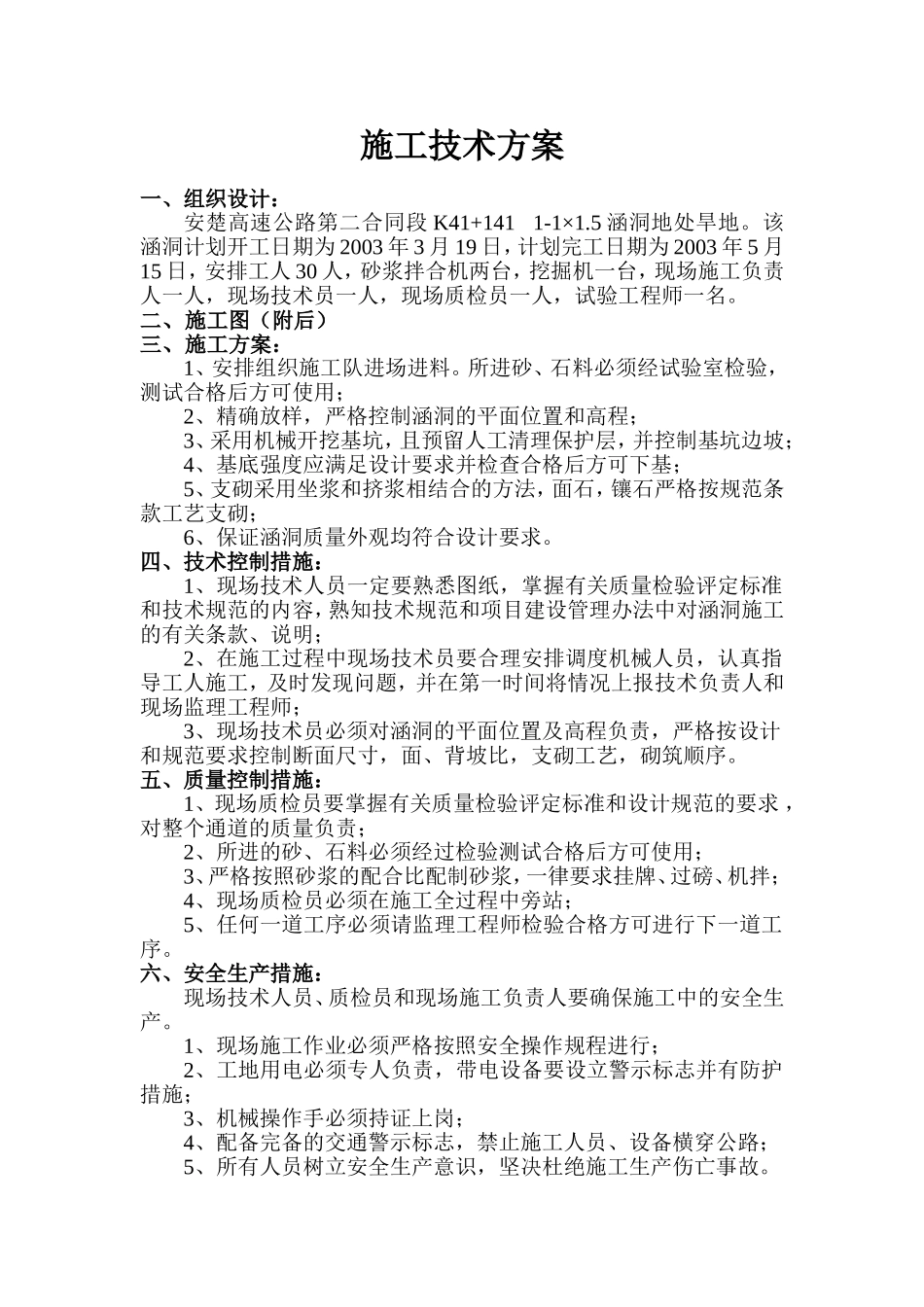 施工技术方案

一、组织设计：
安楚高速公路第二合同段 K41+141　1-1×1.5 涵洞地处旱地。该涵洞计划开工日期为 2003 年 3 月 19 日，计划完工日期为 2003 年 5 月 15 日，安排工人 30 人，砂浆拌合机两台，挖掘机一台，现场施工负责人一人，现场技术员一人，现场质检员一人，试验工程师一名。
二、施工图（附后）
三、施工方案：
1、安排组织施工队进场进料。所进砂、石料必须经试验室检验，测试合格后方可使用；
2、精确放样，严格控制涵洞的平面位置和高程；
3、采用机械开挖基坑，且预留人工清理保护层，并控制基坑边坡；
4、基底强度应满足设计要求并检查合格后方可下基；
5、支砌采用坐浆和挤浆相结合的方法，面石，镶石严格按规范条款工艺支砌；
6、保证涵洞质量外观均符合设计要求。
四、技术控制措施：
1、现场技术人员一定要熟悉图纸，掌握有关质量检验评定标准和技术规范的内容，熟知技术规范和项目建设管理办法中对涵洞施工的有关条款、说明；
2、在施工过程中现场技术员要合理安排调度机械人员，认真指导工人施工，及时发现问题，并在第一时间将情况上报技术负责人和现场监理工程师；
3、现场技术员必须对涵洞的平面位置及高程负责，严格按设计和规范要求控制断面尺寸，面、背坡比，支砌工艺，砌筑顺序。
五、质量控制措施：
1、现场质检员要掌握有关质量检验评定标准和设计规范的要求，对整个通道的质量负责；
2、所进的砂、石料必须经过检验测试合格后方可使用；
3、严格按照砂浆的配合比配制砂浆，一律要求挂牌、过磅、机拌；
4、现场质检员必须在施工全过程中旁站；
5、任何一道工序必须请监理工程师检验合格方可进行下一道工序。
六、安全生产措施：
现场技术人员、质检员和现场施工负责人要确保施工中的安全生产。
1、现场施工作业必须严格按照安全操作规程进行；
2、工地用电必须专人负责，带电设备要设立警示标志并有防护措施；
3、机械操作手必须持证上岗；
4、配备完备的交通警示标志，禁止施工人员、设备横穿公路；
5、所有人员树立安全生产意识，坚决杜绝施工生产伤亡事故。